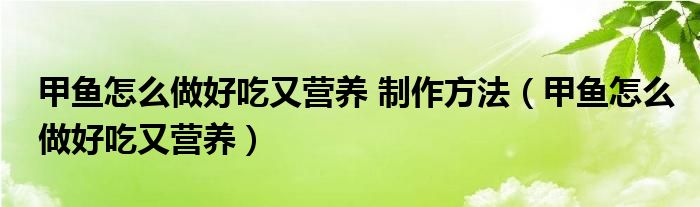 甲鱼怎么做好吃又营养 制作方法（甲鱼怎么做好吃又营养）